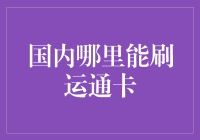 国内哪里能刷运通卡